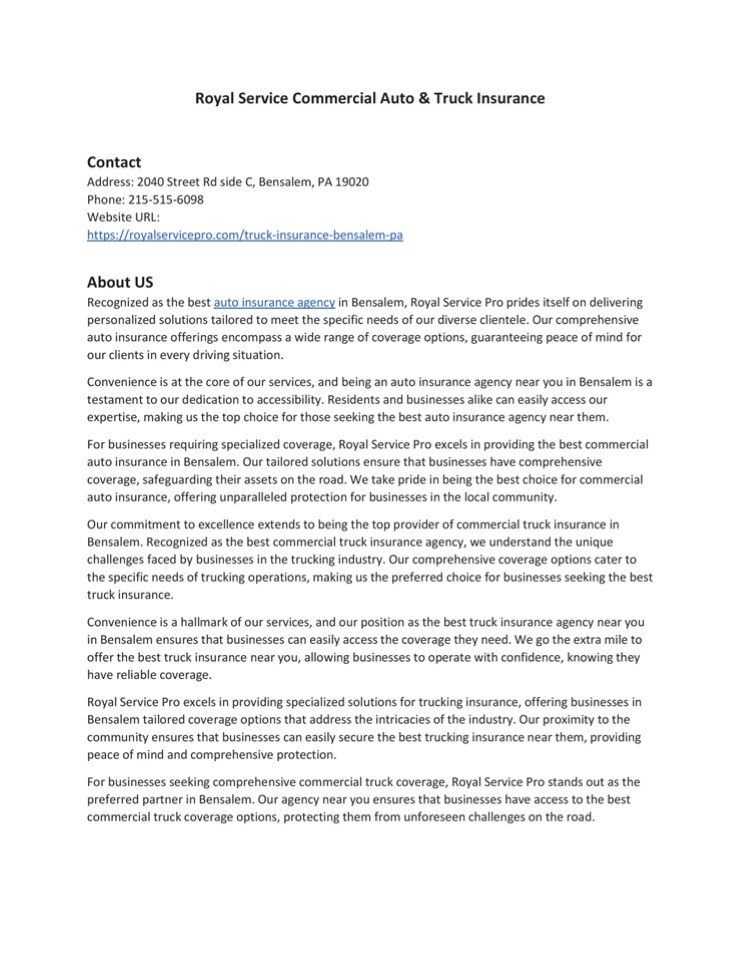 Royal Service Commercial Auto & Truck Insurance

Contact
Address: 2040 Street Rd side C, Bensalem, PA 19020
Phone: 215-515-6098
Website URL:
https://royalservicepro.com/truck-insurance-bensalem-pa

About US
Recognized as the best auto insurance agency in Bensalem, Royal Service Pro prides itself on delivering personalized solutions tailored to meet the specific needs of our diverse clientele. Our comprehensive auto insurance offerings encompass a wide range of coverage options, guaranteeing peace of mind for our clients in every driving situation.

Convenience is at the core of our services, and being an auto insurance agency near you in Bensalem is a testament to our dedication to accessibility. Residents and businesses alike can easily access our expertise, making us the top choice for those seeking the best auto insurance agency near them.

For businesses requiring specialized coverage, Royal Service Pro excels in providing the best commercial auto insurance in Bensalem. Our tailored solutions ensure that businesses have comprehensive coverage, safeguarding their assets on the road. We take pride in being the best choice for commercial auto insurance, offering unparalleled protection for businesses in the local community.

Our commitment to excellence extends to being the top provider of commercial truck insurance in Bensalem. Recognized as the best commercial truck insurance agency, we understand the unique challenges faced by businesses in the trucking industry. Our comprehensive coverage options cater to the specific needs of trucking operations, making us the preferred choice for businesses seeking the best truck insurance.

Convenience is a hallmark of our services, and our position as the best truck insurance agency near you in Bensalem ensures that businesses can easily access the coverage they need. We go the extra mile to offer the best truck insurance near you, allowing businesses to operate with confidence, knowing they have reliable coverage.

Royal Service Pro excels in providing specialized solutions for trucking insurance, offering businesses in Bensalem tailored coverage options that address the intricacies of the industry. Our proximity to the community ensures that businesses can easily secure the best trucking insurance near them, providing peace of mind and comprehensive protection.

For businesses seeking comprehensive commercial truck coverage, Royal Service Pro stands out as the preferred partner in Bensalem. Our agency near you ensures that businesses have access to the best commercial truck coverage options, protecting them from unforeseen challenges on the road.